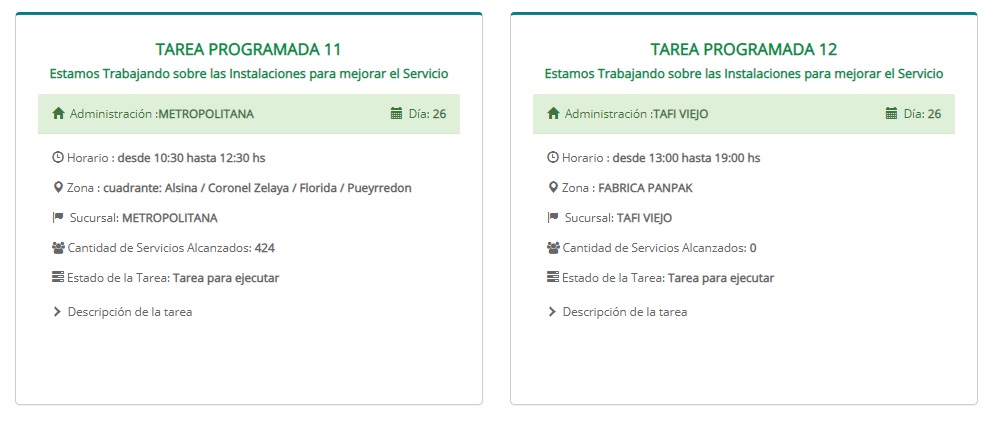 TAREA PROGRAMADA 11

Estamos Trabajando sobre las Instalaciones para mejorar el Servicio

Administración :METROPOLITANA

Día: 26

Horario : desde 10:30 hasta 12:30 hs

Zona : cuadrante: Alsina / Coronel Zelaya / Florida / Pueyrredon

Sucursal: METROPOLITANA

Cantidad de Servicios Alcanzados: 424

Estado de la Tarea: Tarea para ejecutar

Descripción de la tarea

TAREA PROGRAMADA 12

Estamos Trabajando sobre las Instalaciones para mejorar el Servicio

Administración :TAFI VIEJO

Día: 26

Horario : desde 13:00 hasta 19:00 hs

Zona : FABRICA PANPAK

Sucursal: TAFI VIEJO

Cantidad de Servicios Alcanzados: 0

Estado de la Tarea: Tarea para ejecutar

Descripción de la tarea